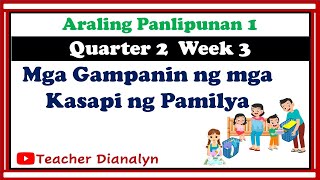 Araling Panlipunan 1

Quarter 2 Week 3

Mga Gampanin ng mga Kasapi ng Pamilya

Teacher Dianalyn